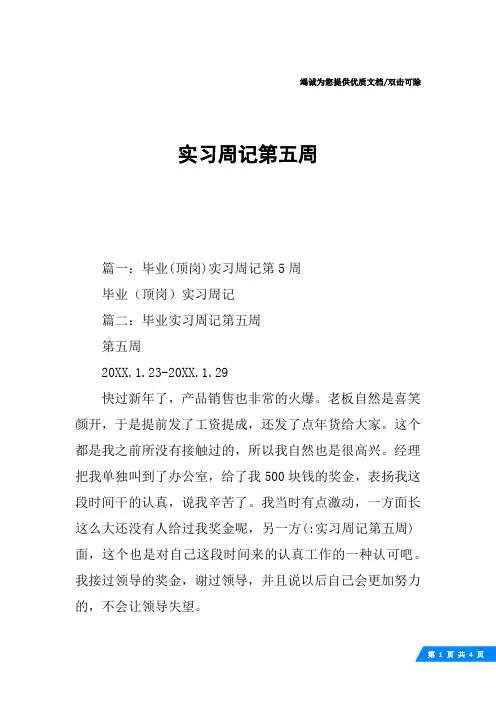 竭诚为您提供优质文档/双击可除

实习周记第五周

篇一：毕业(顶岗)实习周记第5周

毕业（顶岗）实习周记

篇二：毕业实习周记第五周

第五周

20XX.1.23-20XX.1.29

快过新年了，产品销售也非常的火爆。老板自然是喜笑颜开，于是提前发了工资提成，还发了点年货给大家。这个都是我之前所没有接触过的，所以我自然也是很高兴。经理把我单独叫到了办公室，给了我500块钱的奖金，表扬我这段时间干的认真，说我辛苦了。我当时有点激动，一方面长这么大还没有人给过我奖金呢，另一方(:实习周记第五周)面，这个也是对自己这段时间来的认真工作的一种认可吧。我接过领导的奖金，谢过领导，并且说以后自己会更加努力的，不会让领导失望。

第 1 页 共 4 页